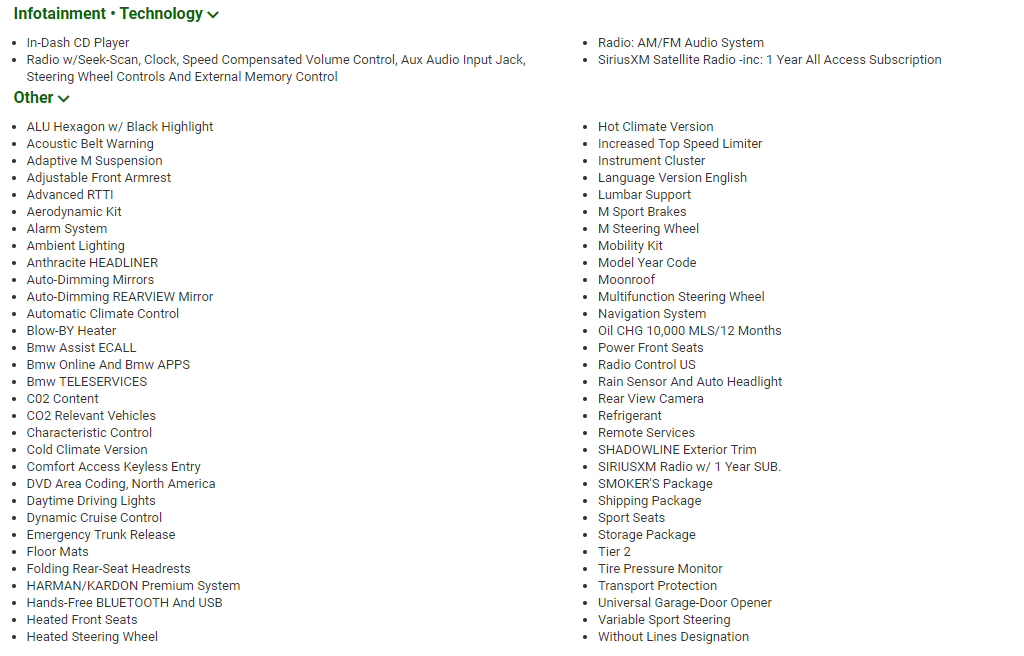 Infotainment • Technology

- In-Dash CD Player
- Radio w/Seek-Scan, Clock, Speed Compensated Volume Control, Aux Audio Input Jack, Steering Wheel Controls And External Memory Control

- Radio: AM/FM Audio System
- SiriusXM Satellite Radio -inc: 1 Year All Access Subscription

Other

- ALU Hexagon w/ Black Highlight
- Acoustic Belt Warning
- Adaptive M Suspension
- Adjustable Front Armrest
- Advanced RTTI
- Aerodynamic Kit
- Alarm System
- Ambient Lighting
- Anthracite HEADLINER
- Auto-Dimming Mirrors
- Auto-Dimming REARVIEW Mirror
- Automatic Climate Control
- Blow-BY Heater
- Bmw Assist ECALL
- Bmw Online And Bmw APPS
- Bmw TELESERVICES
- C02 Content
- CO2 Relevant Vehicles
- Characteristic Control
- Cold Climate Version
- Comfort Access Keyless Entry
- DVD Area Coding, North America
- Daytime Driving Lights
- Dynamic Cruise Control
- Emergency Trunk Release
- Floor Mats
- Folding Rear-Seat Headrests
- HARMAN/KARDON Premium System
- Hands-Free BLUETOOTH And USB
- Heated Front Seats
- Heated Steering Wheel

- Hot Climate Version
- Increased Top Speed Limiter
- Instrument Cluster
- Language Version English
- Lumbar Support
- M Sport Brakes
- M Steering Wheel
- Mobility Kit
- Model Year Code
- Moonroof
- Multifunction Steering Wheel
- Navigation System
- Oil CHG 10,000 MLS/12 Months
- Power Front Seats
- Radio Control US
- Rain Sensor And Auto Headlight
- Rear View Camera
- Refrigerant
- Remote Services
- SHADOWLINE Exterior Trim
- SIRIUSXM Radio w/ 1 Year SUB.
- SMOKER'S Package
- Shipping Package
- Sport Seats
- Storage Package
- Tier 2
- Tire Pressure Monitor
- Transport Protection
- Universal Garage-Door Opener
- Variable Sport Steering
- Without Lines Designation